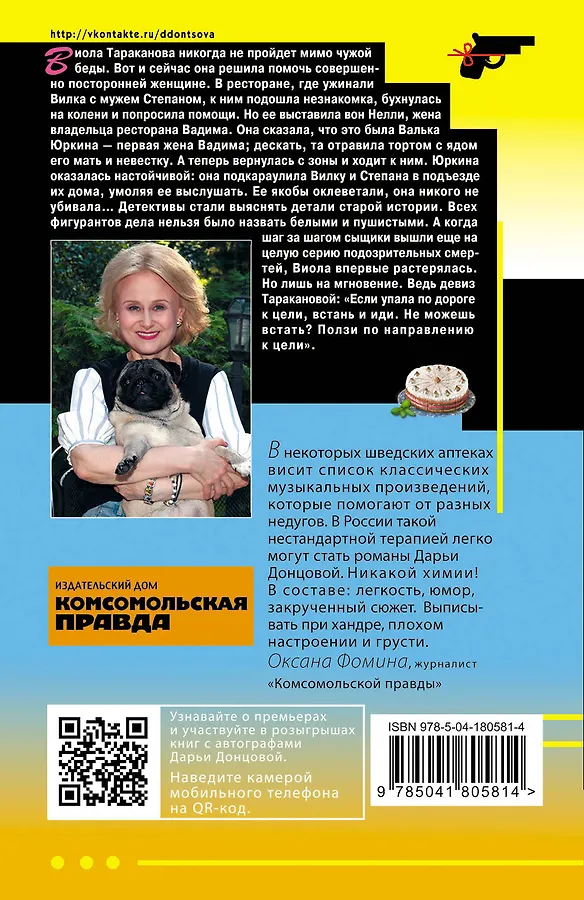 http://vkontakte.ru/ddontsova

Виола Тараканова никогда не пройдет мимо чужой беды. Вот и сейчас она решила помочь совершенно посторонней женщине. В ресторане, где ужинали Вилка с мужем Степаном, к ним подошла незнакомка, бухнулась на колени и попросила помощи. Но ее выставила вон Нелли, жена владельца ресторана Вадима. Она сказала, что это была Валька Юркина — первая жена Вадима; дескать, та отравила тортом с ядом его мать и невестку. А теперь вернулась с зоны и ходит к ним. Юркина оказалась настойчивой: она подкараулила Вилку и Степана в подъезде их дома, умоляя ее выслушать. Ее якобы оклеветали, она никого не убивала... Детективы стали выяснять детали старой истории. Всех фигурантов дела нельзя было назвать белыми и пушистыми. А когда шаг за шагом сыщики вышли еще на целую серию подозрительных смертей, Виола впервые растерялась. Но лишь на мгновение. Ведь девиз Таракановой: «Если упала по дороге к цели, встань и иди. Не можешь встать? Ползи по направлению к цели».

В некоторых шведских аптеках висит список классических музыкальных произведений, которые помогают от разных недугов. В России такой нестандартной терапией легко могут стать романы Дарьи Донцовой. Никакой химии! В составе: легкость, юмор, закрученный сюжет. Выписывать при хандре, плохом настроении и грусти.
Оксана Фомина, журналист «Комсомольской правды»

ИЗДАТЕЛЬСКИЙ ДОМ
КОМСОМОЛЬСКАЯ ПРАВДА

Узнавайте о премьерах и участвуйте в розыгрышах книг с автографами Дарьи Донцовой.
Наведите камерой мобильного телефона на QR-код.

ISBN 978-5-04-180581-4
9 785041 805814 >